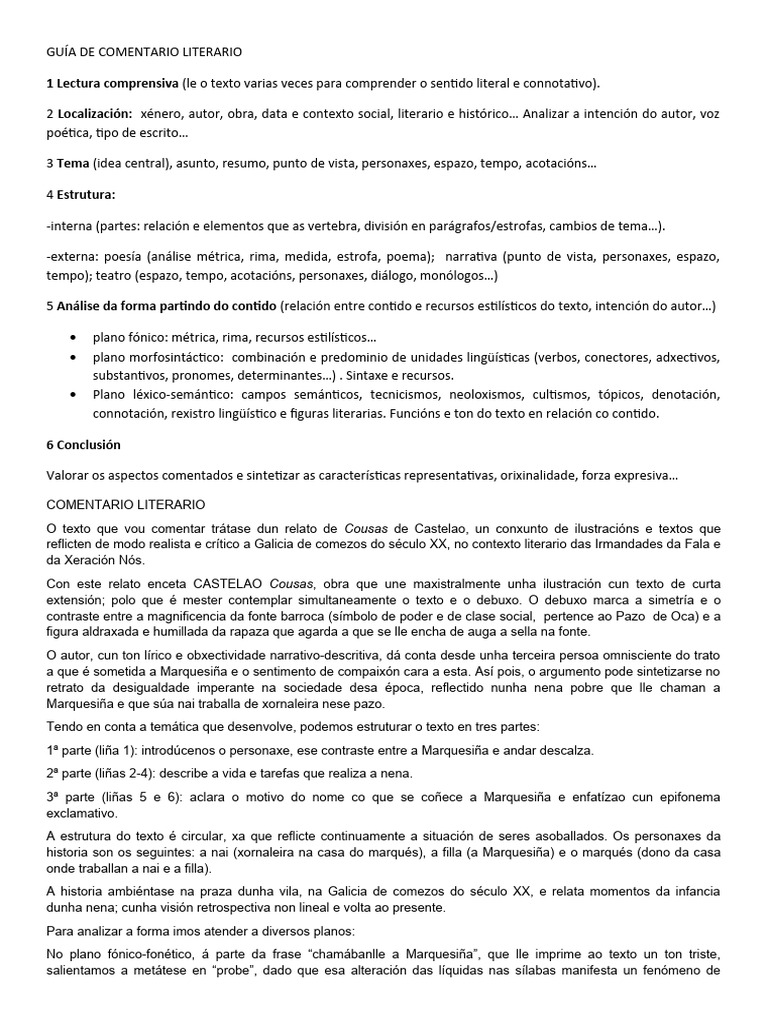 GUÍA DE COMENTARIO LITERARIO

1 Lectura comprensiva (le o texto varias veces para comprender o sentido literal e connotativo).

2 Localización: xénero, autor, obra, data e contexto social, literario e histórico… Analizar a intención do autor, voz poética, tipo de escrito…

3 Tema (idea central), asunto, resumo, punto de vista, personaxes, espazo, tempo, acotacións…

4 Estrutura:

-interna (partes: relación e elementos que as vertebra, división en parágrafos/estrofas, cambios de tema…).

-externa: poesía (análise métrica, rima, medida, estrofa, poema); narrativa (punto de vista, personaxes, espazo, tempo); teatro (espazo, tempo, acotacións, personaxes, diálogo, monólogos…)

5 Análise da forma partindo do contido (relación entre contido e recursos estilísticos do texto, intención do autor…)

• plano fónico: métrica, rima, recursos estilísticos…
• plano morfosintáctico: combinación e predominio de unidades lingüísticas (verbos, conectores, adxectivos, substantivos, pronomes, determinantes…) . Sintaxe e recursos.
• Plano léxico-semántico: campos semánticos, tecnicismos, neoloxismos, cultismos, tópicos, denotación, connotación, rexistro lingüístico e figuras literarias. Funcións e ton do texto en relación co contido.

6 Conclusión

Valorar os aspectos comentados e sintetizar as características representativas, orixinalidade, forza expresiva…

COMENTARIO LITERARIO

O texto que vou comentar trátase dun relato de Cousas de Castelao, un conxunto de ilustracións e textos que reflicten de modo realista e crítico a Galicia de comezos do século XX, no contexto literario das Irmandades da Fala e da Xeración Nós.

Con este relato enceta CASTELAO Cousas, obra que une maxistralmente unha ilustración cun texto de curta extensión; polo que é mester contemplar simultaneamente o texto e o debuxo. O debuxo marca a simetría e o contraste entre a magnificencia da fonte barroca (símbolo de poder e de clase social, pertence ao Pazo de Oca) e a figura aldraxada e humillada da rapaza que agarda a que se lle encha de auga a sella na fonte.

O autor, cun ton lírico e obxectividade narrativo-descritiva, dá conta desde unha terceira persoa omnisciente do trato a que é sometida a Marquesiña e o sentimento de compaixón cara a esta. Así pois, o argumento pode sintetizarse no retrato da desigualdade imperante na sociedade desa época, reflectido nunha nena pobre que lle chaman a Marquesiña e que súa nai traballa de xornaleira nese pazo.

Tendo en conta a temática que desenvolve, podemos estruturar o texto en tres partes:

1ª parte (liña 1): introdúcenos o personaxe, ese contraste entre a Marquesiña e andar descalza.

2ª parte (liñas 2-4): describe a vida e tarefas que realiza a nena.

3ª parte (liñas 5 e 6): aclara o motivo do nome co que se coñece a Marquesiña e enfatízao cun epifonema exclamativo.

A estrutura do texto é circular, xa que reflicte continuamente a situación de seres asoballados. Os personaxes da historia son os seguintes: a nai (xornaleira na casa do marqués), a filla (a Marquesiña) e o marqués (dono da casa onde traballan a nai e a filla).

A historia ambiéntase na praza dunha vila, na Galicia de comezos do século XX, e relata momentos da infancia dunha nena; cunha visión retrospectiva non lineal e volta ao presente.

Para analizar a forma imos atender a diversos planos:

No plano fónico-fonético, á parte da frase "chamábanlle a Marquesiña", que lle imprime ao texto un ton triste, salientamos a metátese en "probe", dado que esa alteración das líquidas nas sílabas manifesta un fenómeno de